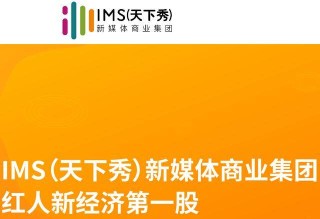 IMS(天下秀)
新媒体商业集团

IMS（天下秀）新媒体商业集团
红人新经济第一股